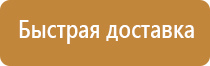 Быстрая доставка